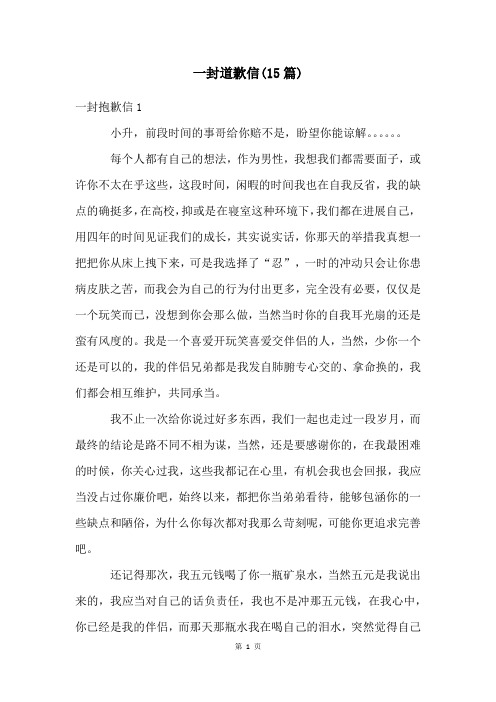 一封道歉信(15篇)

一封抱歉信 1

小升，前段时间的事哥给你赔不是，盼望你能谅解。。。。。。

每个人都有自己的想法，作为男性，我想我们都需要面子，或许你不太在乎这些，这段时间，闲暇的时间我也在自我反省，我的缺点的确挺多，在高校，抑或是在寝室这种环境下，我们都在进展自己，用四年的时间见证我们的成长，其实说实话，你那天的举措我真想一把把你从床上拽下来，可是我选择了“忍”，一时的冲动只会让你患病皮肤之苦，而我会为自己的行为付出更多，完全没有必要，仅仅是一个玩笑而已，没想到你会那么做，当然当时你的自我耳光扇的还是蛮有风度的。我是一个喜爱开玩笑喜爱交伴侣的人，当然，少你一个还是可以的，我的伴侣兄弟都是我发自肺腑专心交的、拿命换的，我们都会相互维护，共同承当。

我不止一次给你说过好多东西，我们一起也走过一段岁月，而最终的结论是路不同不相为谋，当然，还是要感谢你的，在我最困难的时候，你关心过我，这些我都记在心里，有机会我也会回报，我应当没占过你廉价吧，始终以来，都把你当弟弟看待，能够包涵你的一些缺点和陋俗，为什么你每次都对我那么苛刻呢，可能你更追求完善吧。

还记得那次，我五元钱喝了你一瓶矿泉水，当然五元是我说出来的，我应当对自己的话负责任，我也不是冲那五元钱，在我心中，你已经是我的伴侣，而那天那瓶水我在喝自己的泪水，突然觉得自己

第 1 页